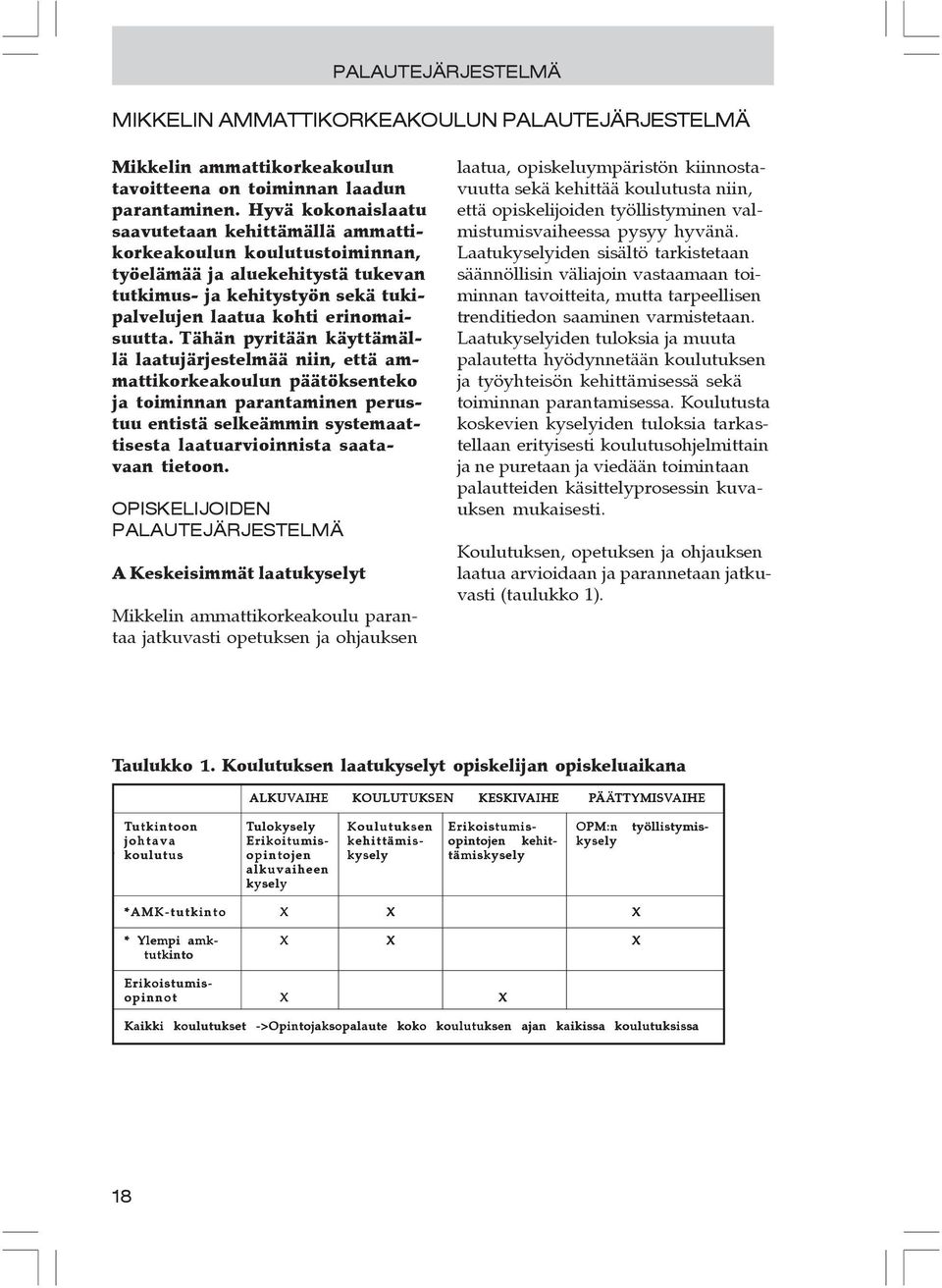 PALAUTEJÄRJESTELMÄ

MIKKELIN AMMATTIKORKEAKOULUN PALAUTEJÄRJESTELMÄ

Mikkelin ammattikorkeakoulun tavoitteena on toiminnan laadun parantaminen. Hyvä kokonaislaatu saavutetaan kehittämällä ammattikorkeakoulun koulutustoiminnan, työelämää ja aluekehitystä tukevan tutkimus- ja kehitystyön sekä tukipalvelujen laatua kohti erinomaisuutta. Tähän pyritään käyttämällä laatujärjestelmää niin, että ammattikorkeakoulun päätöksenteko ja toiminnan parantaminen perustuu entistä selkeämmin systemaattisesta laatuarvioinnista saatavaan tietoon.

OPISKELIJOIDEN PALAUTEJÄRJESTELMÄ

A Keskeisimmät laatukyselyt

Mikkelin ammattikorkeakoulu parantaa jatkuvasti opetuksen ja ohjauksen laatua, opiskeluympäristön kiinnostavuutta sekä kehittää koulutusta niin, että opiskelijoiden työllistyminen valmistumisvaiheessa pysyy hyvänä. Laatukyselyiden sisältö tarkistetaan säännöllisin väliajoin vastaamaan toiminnan tavoitteita, mutta tarpeellisen trenditiedon saaminen varmistetaan. Laatukyselyiden tuloksia ja muuta palautetta hyödynnetään koulutuksen ja työyhteisön kehittämisessä sekä toiminnan parantamisessa. Koulutusta koskevien kyselyiden tuloksia tarkastellaan erityisesti koulutusohjelmittain ja ne puretaan ja viedään toimintaan palautteiden käsittelyprosessin kuvauksen mukaisesti.

Koulutuksen, opetuksen ja ohjauksen laatua arvioidaan ja parannetaan jatkuvasti (taulukko 1).

Taulukko 1. Koulutuksen laatukyselyt opiskelijan opiskeluaikana

| | ALKUVAIHE | KOULUTUKSEN | KESKIVAIHE | PÄÄTTYMISVAIHE |
|---|---|---|---|---|
| Tutkintoon johtava koulutus | Tulokysely Erikoitumisopintojen alkuvaiheen kysely | Koulutuksen kehittämiskysely | Erikoistumisopintojen kehittämiskysely | OPM:n työllistymiskysely |
| *AMK-tutkinto | X | X | | X |
| * Ylempi amk-tutkinto | X | X | | X |
| Erikoistumisopinnot | X | | X | |
| Kaikki koulutukset ->Opintojaksopalaute koko koulutuksen ajan kaikissa koulutuksissa | | | | |

18